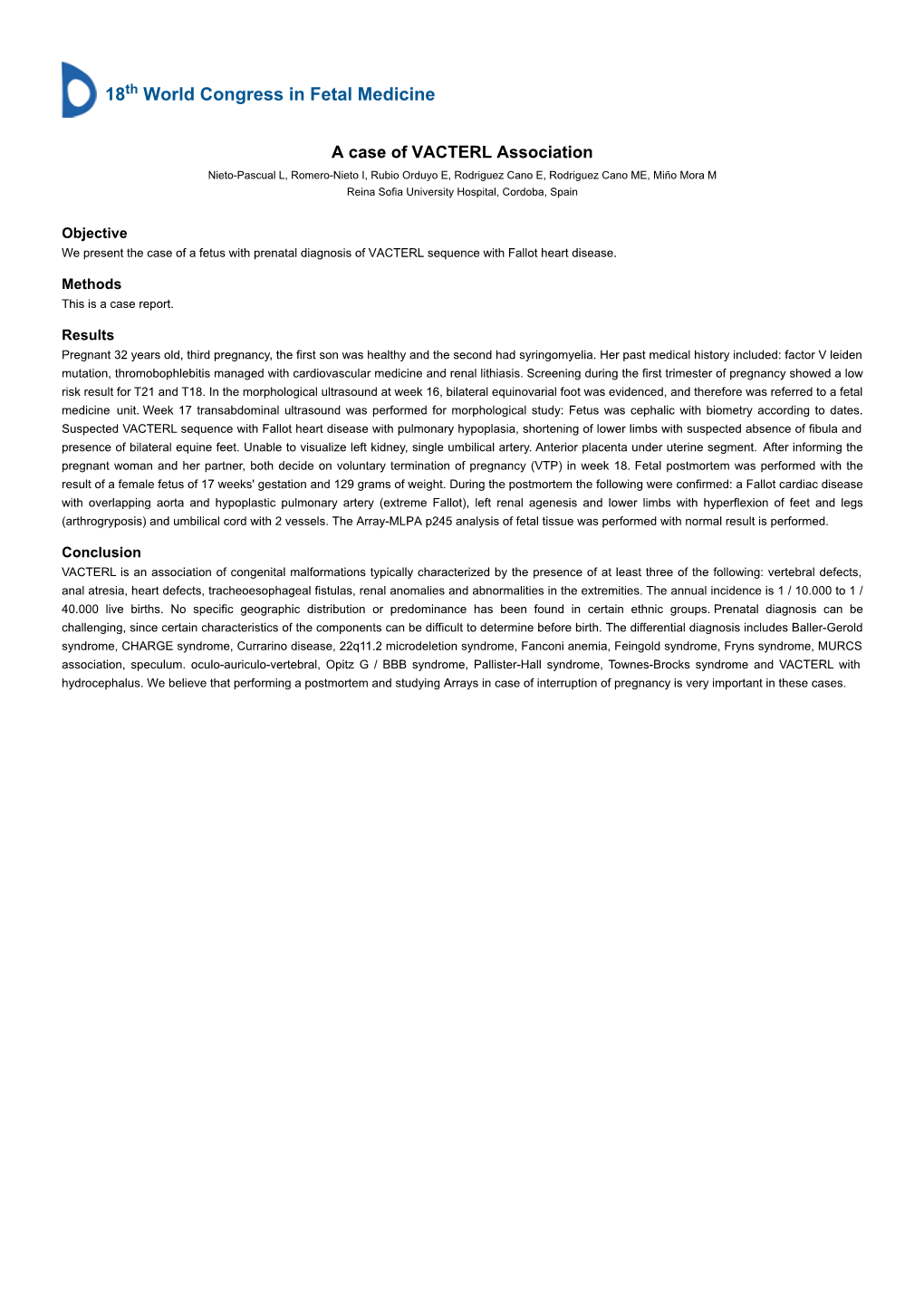 18th World Congress in Fetal Medicine

A case of VACTERL Association

Nieto-Pascual L, Romero-Nieto I, Rubio Orduyo E, Rodriguez Cano E, Rodriguez Cano ME, Miño Mora M
Reina Sofia University Hospital, Cordoba, Spain

Objective
We present the case of a fetus with prenatal diagnosis of VACTERL sequence with Fallot heart disease.

Methods
This is a case report.

Results
Pregnant 32 years old, third pregnancy, the first son was healthy and the second had syringomyelia. Her past medical history included: factor V leiden mutation, thromobophlebitis managed with cardiovascular medicine and renal lithiasis. Screening during the first trimester of pregnancy showed a low risk result for T21 and T18. In the morphological ultrasound at week 16, bilateral equinovarial foot was evidenced, and therefore was referred to a fetal medicine unit. Week 17 transabdominal ultrasound was performed for morphological study: Fetus was cephalic with biometry according to dates. Suspected VACTERL sequence with Fallot heart disease with pulmonary hypoplasia, shortening of lower limbs with suspected absence of fibula and presence of bilateral equine feet. Unable to visualize left kidney, single umbilical artery. Anterior placenta under uterine segment. After informing the pregnant woman and her partner, both decide on voluntary termination of pregnancy (VTP) in week 18. Fetal postmortem was performed with the result of a female fetus of 17 weeks' gestation and 129 grams of weight. During the postmortem the following were confirmed: a Fallot cardiac disease with overlapping aorta and hypoplastic pulmonary artery (extreme Fallot), left renal agenesis and lower limbs with hyperflexion of feet and legs (arthrogryposis) and umbilical cord with 2 vessels. The Array-MLPA p245 analysis of fetal tissue was performed with normal result is performed.

Conclusion
VACTERL is an association of congenital malformations typically characterized by the presence of at least three of the following: vertebral defects, anal atresia, heart defects, tracheoesophageal fistulas, renal anomalies and abnormalities in the extremities. The annual incidence is 1 / 10.000 to 1 / 40.000 live births. No specific geographic distribution or predominance has been found in certain ethnic groups. Prenatal diagnosis can be challenging, since certain characteristics of the components can be difficult to determine before birth. The differential diagnosis includes Baller-Gerold syndrome, CHARGE syndrome, Currarino disease, 22q11.2 microdeletion syndrome, Fanconi anemia, Feingold syndrome, Fryns syndrome, MURCS association, speculum. oculo-auriculo-vertebral, Opitz G / BBB syndrome, Pallister-Hall syndrome, Townes-Brocks syndrome and VACTERL with hydrocephalus. We believe that performing a postmortem and studying Arrays in case of interruption of pregnancy is very important in these cases.